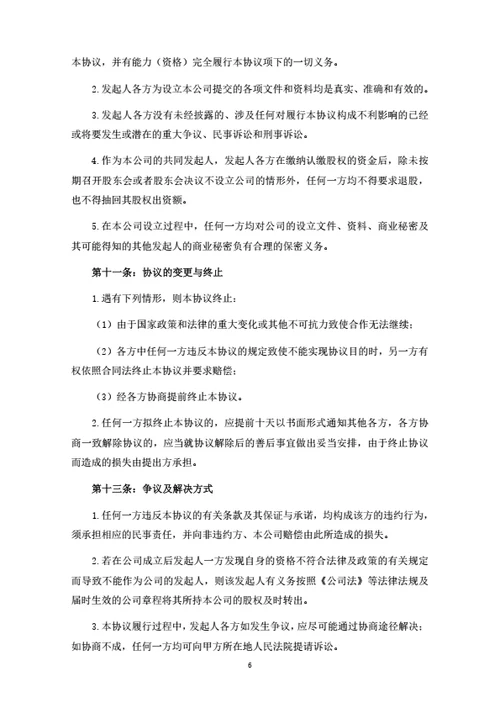 本协议，并有能力（资格）完全履行本协议项下的一切义务。

2.发起人各方为设立本公司提交的各项文件和资料均是真实、准确和有效的。

3.发起人各方没有未经披露的、涉及任何对履行本协议构成不利影响的已经或将要发生或潜在的重大争议、民事诉讼和刑事诉讼。

4.作为本公司的共同发起人，发起人各方在缴纳认缴股权的资金后，除未按期召开股东会或者股东会决议不设立公司的情形外，任何一方均不得要求退股，也不得抽回其股权出资额。

5.在本公司设立过程中，任何一方均对公司的设立文件、资料、商业秘密及其可能得知的其他发起人的商业秘密负有合理的保密义务。

第十一条：协议的变更与终止

1.遇有下列情形，则本协议终止：

（1）由于国家政策和法律的重大变化或其他不可抗力致使合作无法继续；

（2）各方中任何一方违反本协议的规定致使不能实现协议目的时，另一方有权依照合同法终止本协议并要求赔偿；

（3）经各方协商提前终止本协议。

2.任何一方拟终止本协议的，应提前十天以书面形式通知其他各方，各方协商一致解除协议的，应当就协议解除后的善后事宜做出妥当安排，由于终止协议而造成的损失由提出方承担。

第十三条：争议及解决方式

1.任何一方违反本协议的有关条款及其保证与承诺，均构成该方的违约行为，须承担相应的民事责任，并向非违约方、本公司赔偿由此所造成的损失。

2.若在公司成立后发起人一方发现自身的资格不符合法律及政策的有关规定而导致不能作为公司的发起人，则该发起人有义务按照《公司法》等法律法规及届时生效的公司章程将其所持本公司的股权及时转出。

3.本协议履行过程中，发起人各方如发生争议，应尽可能通过协商途径解决；如协商不成，任何一方均可向甲方所在地人民法院提请诉讼。

6